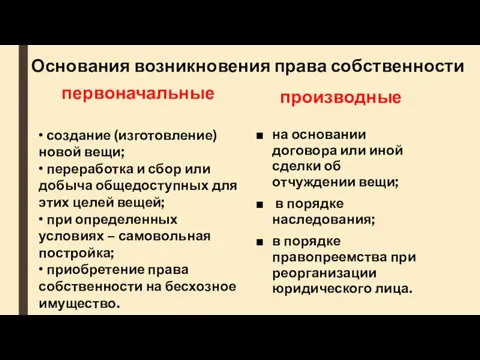 Основания возникновения права собственности

первоначальные

• создание (изготовление) новой вещи;
• переработка и сбор или добыча общедоступных для этих целей вещей;
• при определенных условиях – самовольная постройка;
• приобретение права собственности на бесхозное имущество.

производные

■ на основании договора или иной сделки об отчуждении вещи;
■ в порядке наследования;
■ в порядке правопреемства при реорганизации юридического лица.